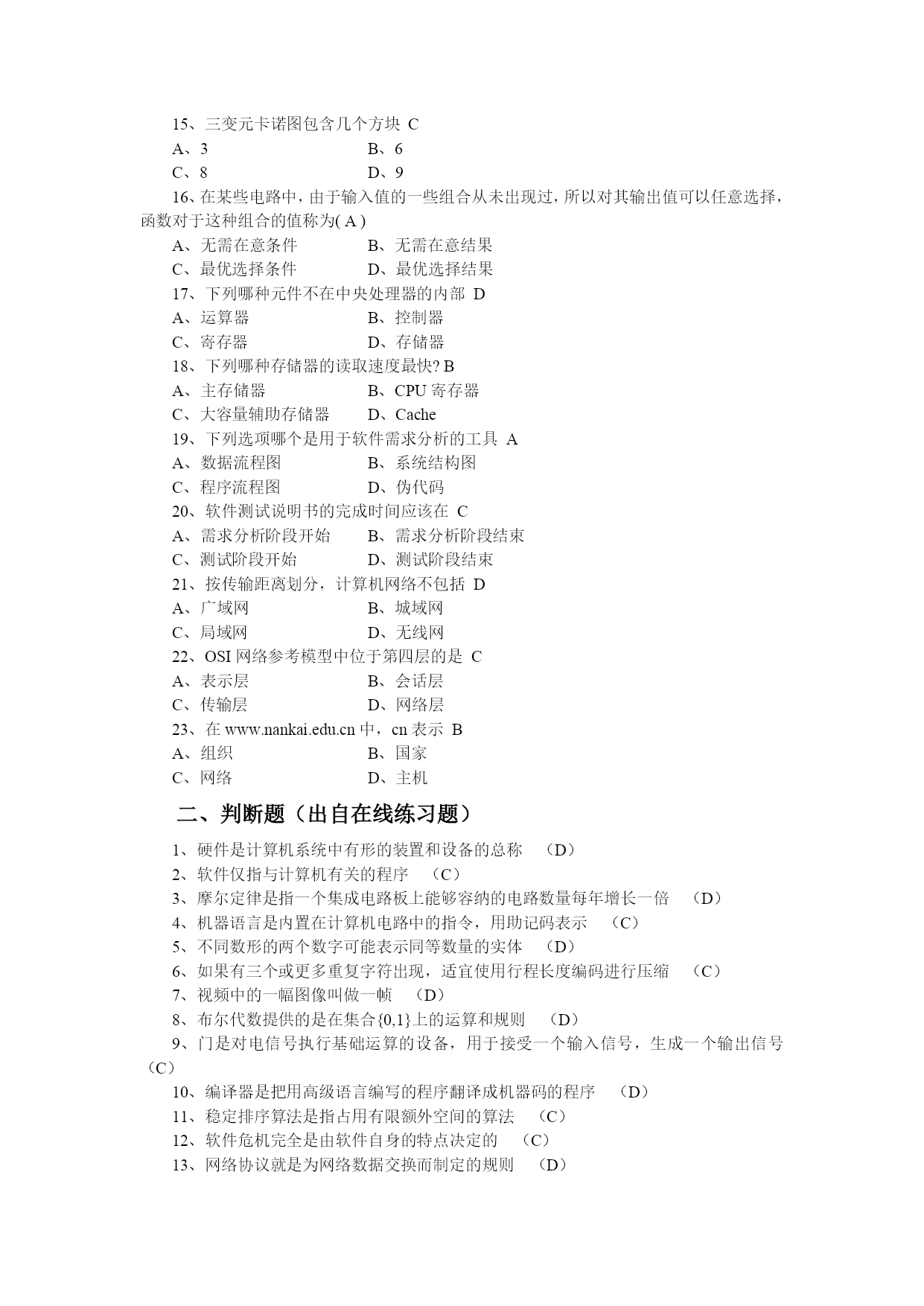 15、三变元卡诺图包含几个方块 C
A、3　　　　　　　　B、6
C、8　　　　　　　　D、9
16、在某些电路中，由于输入值的一些组合从未出现过，所以对其输出值可以任意选择，函数对于这种组合的值称为( A )
A、无需在意条件　　　B、无需在意结果
C、最优选择条件　　　D、最优选择结果
17、下列哪种元件不在中央处理器的内部 D
A、运算器　　　　　　B、控制器
C、寄存器　　　　　　D、存储器
18、下列哪种存储器的读取速度最快? B
A、主存储器　　　　　B、CPU 寄存器
C、大容量辅助存储器　D、Cache
19、下列选项哪个是用于软件需求分析的工具 A
A、数据流程图　　　　B、系统结构图
C、程序流程图　　　　D、伪代码
20、软件测试说明书的完成时间应该在 C
A、需求分析阶段开始　B、需求分析阶段结束
C、测试阶段开始　　　D、测试阶段结束
21、按传输距离划分，计算机网络不包括 D
A、广域网　　　　　　B、城域网
C、局域网　　　　　　D、无线网
22、OSI 网络参考模型中位于第四层的是 C
A、表示层　　　　　　B、会话层
C、传输层　　　　　　D、网络层
23、在 www.nankai.edu.cn 中，cn 表示 B
A、组织　　　　　　　B、国家
C、网络　　　　　　　D、主机

二、判断题（出自在线练习题）

1、硬件是计算机系统中有形的装置和设备的总称　（D）
2、软件仅指与计算机有关的程序　（C）
3、摩尔定律是指一个集成电路板上能够容纳的电路数量每年增长一倍　（D）
4、机器语言是内置在计算机电路中的指令，用助记码表示　（C）
5、不同数形的两个数字可能表示同等数量的实体　（D）
6、如果有三个或更多重复字符出现，适宜使用行程长度编码进行压缩　（C）
7、视频中的一幅图像叫做一帧　（D）
8、布尔代数提供的是在集合{0,1}上的运算和规则　（D）
9、门是对电信号执行基础运算的设备，用于接受一个输入信号，生成一个输出信号（C）
10、编译器是把用高级语言编写的程序翻译成机器码的程序　（D）
11、稳定排序算法是指占用有限额外空间的算法　（C）
12、软件危机完全是由软件自身的特点决定的　（C）
13、网络协议就是为网络数据交换而制定的规则　（D）